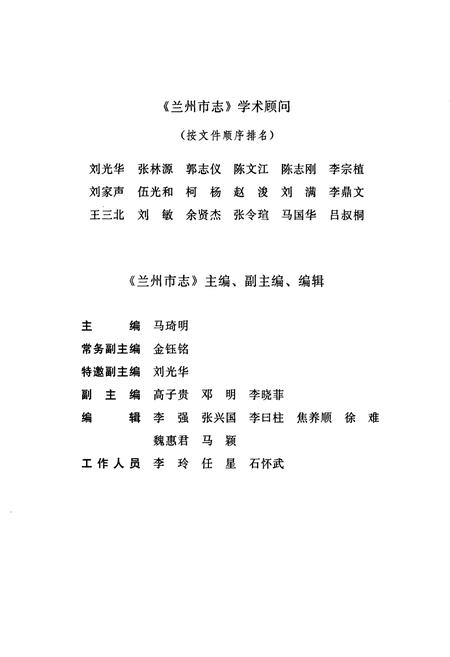 《兰州市志》学术顾问

（按文件顺序排名）

刘光华 张林源 郭志仪 陈文江 陈志刚 李宗植
刘家声 伍光和 柯 杨 赵 浚 刘 满 李鼎文
王三北 刘 敏 余贤杰 张令瑄 马国华 吕叔桐

《兰州市志》主编、副主编、编辑

主 编 马琦明
常务副主编 金钰铭
特邀副主编 刘光华
副 主 编 高子贵 邓 明 李晓菲
编 辑 李 强 张兴国 李曰柱 焦养顺 徐 难
魏惠君 马 颖
工作人员 李 玲 任 星 石怀武